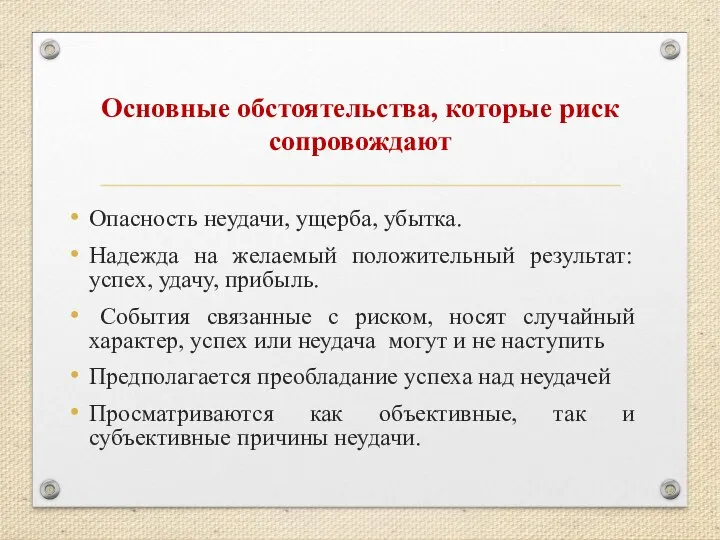 Основные обстоятельства, которые риск сопровождают

• Опасность неудачи, ущерба, убытка.
• Надежда на желаемый положительный результат: успех, удачу, прибыль.
• События связанные с риском, носят случайный характер, успех или неудача могут и не наступить
• Предполагается преобладание успеха над неудачей
• Просматриваются как объективные, так и субъективные причины неудачи.